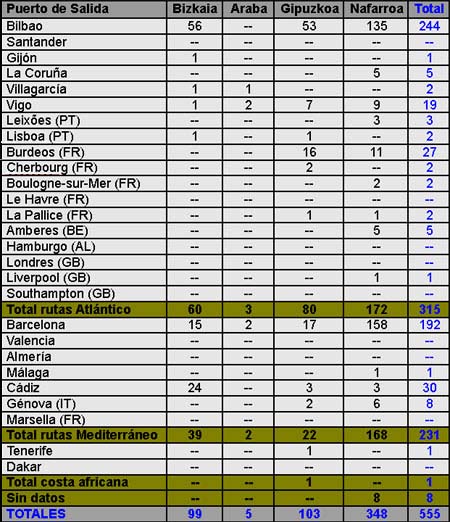 | Puerto de Salida | Bizkaia | Araba | Gipuzkoa | Nafarroa | Total |
|---|---|---|---|---|---|
| Bilbao | 56 | -- | 53 | 135 | 244 |
| Santander | -- | -- | -- | -- | -- |
| Gijón | 1 | -- | -- | -- | 1 |
| La Coruña | -- | -- | -- | 5 | 5 |
| Villagarcía | 1 | 1 | -- | -- | 2 |
| Vigo | 1 | 2 | 7 | 9 | 19 |
| Leixões (PT) | -- | -- | -- | 3 | 3 |
| Lisboa (PT) | 1 | -- | 1 | -- | 2 |
| Burdeos (FR) | -- | -- | 16 | 11 | 27 |
| Cherbourg (FR) | -- | -- | 2 | -- | 2 |
| Boulogne-sur-Mer (FR) | -- | -- | -- | 2 | 2 |
| Le Havre (FR) | -- | -- | -- | -- | -- |
| La Pallice (FR) | -- | -- | 1 | 1 | 2 |
| Amberes (BE) | -- | -- | -- | 5 | 5 |
| Hamburgo (AL) | -- | -- | -- | -- | -- |
| Londres (GB) | -- | -- | -- | -- | -- |
| Liverpool (GB) | -- | -- | -- | 1 | 1 |
| Southampton (GB) | -- | -- | -- | -- | -- |
| Total rutas Atlántico | 60 | 3 | 80 | 172 | 315 |
| Barcelona | 15 | 2 | 17 | 158 | 192 |
| Valencia | -- | -- | -- | -- | -- |
| Almería | -- | -- | -- | -- | -- |
| Málaga | -- | -- | -- | 1 | 1 |
| Cádiz | 24 | -- | 3 | 3 | 30 |
| Génova (IT) | -- | -- | 2 | 6 | 8 |
| Marsella (FR) | -- | -- | -- | -- | -- |
| Total rutas Mediterráneo | 39 | 2 | 22 | 168 | 231 |
| Tenerife | -- | -- | 1 | -- | 1 |
| Dakar | -- | -- | -- | -- | -- |
| Total costa africana | -- | -- | 1 | -- | 1 |
| Sin datos | -- | -- | -- | 8 | 8 |
| TOTALES | 99 | 5 | 103 | 348 | 555 |